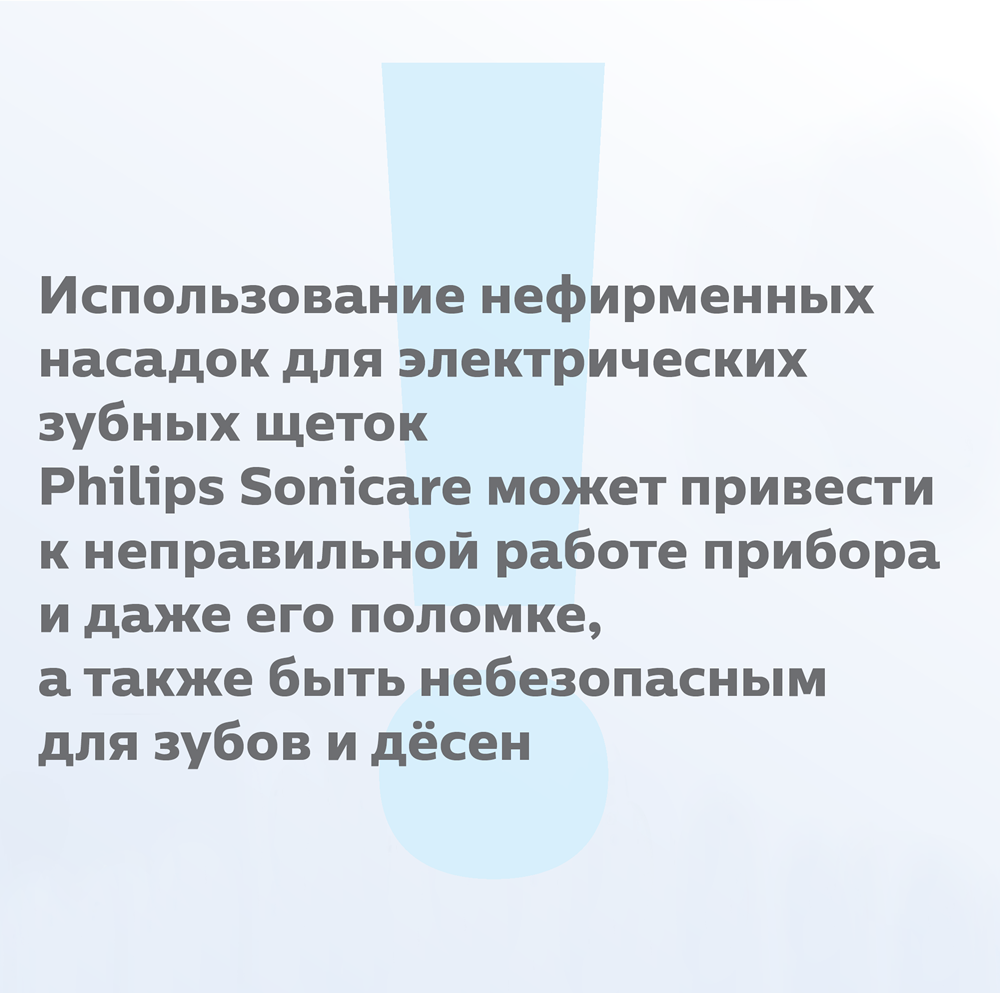 Использование нефирменных насадок для электрических зубных щеток
Philips Sonicare может привести к неправильной работе прибора и даже его поломке,
а также быть небезопасным для зубов и дёсен